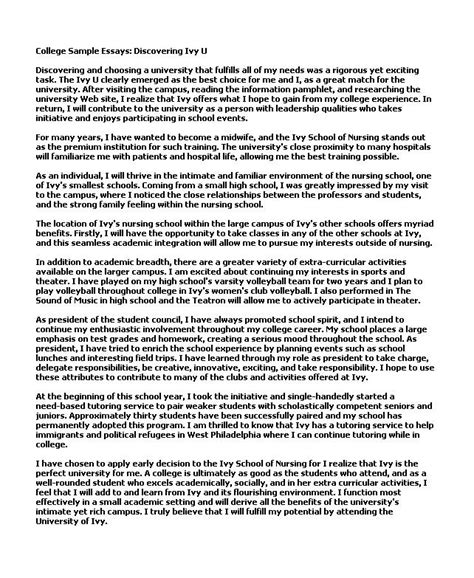 College Sample Essays: Discovering Ivy U

Discovering and choosing a university that fulfills all of my needs was a rigorous yet exciting task. The Ivy U clearly emerged as the best choice for me and I, as a great match for the university. After visiting the campus, reading the information pamphlet, and researching the university Web site, I realize that Ivy offers what I hope to gain from my college experience. In return, I will contribute to the university as a person with leadership qualities who takes initiative and enjoys participating in school events.

For many years, I have wanted to become a midwife, and the Ivy School of Nursing stands out as the premium institution for such training. The university's close proximity to many hospitals will familiarize me with patients and hospital life, allowing me the best training possible.

As an individual, I will thrive in the intimate and familiar environment of the nursing school, one of Ivy's smallest schools. Coming from a small high school, I was greatly impressed by my visit to the campus, where I noticed the close relationships between the professors and students, and the strong family feeling within the nursing school.

The location of Ivy's nursing school within the large campus of Ivy's other schools offers myriad benefits. Firstly, I will have the opportunity to take classes in any of the other schools at Ivy, and this seamless academic integration will allow me to pursue my interests outside of nursing.

In addition to academic breadth, there are a greater variety of extra-curricular activities available on the larger campus. I am excited about continuing my interests in sports and theater. I have played on my high school's varsity volleyball team for two years and I plan to play volleyball throughout college in Ivy's women's club volleyball. I also performed in The Sound of Music in high school and the Teatron will allow me to actively participate in theater.

As president of the student council, I have always promoted school spirit, and I intend to continue my enthusiastic involvement throughout my college career. My school places a large emphasis on test grades and homework, creating a serious mood throughout the school. As president, I have tried to enrich the school experience by planning events such as school lunches and interesting field trips. I have learned through my role as president to take charge, delegate responsibilities, be creative, innovative, exciting, and take responsibility. I hope to use these attributes to contribute to many of the clubs and activities offered at Ivy.

At the beginning of this school year, I took the initiative and single-handedly started a need-based tutoring service to pair weaker students with scholastically competent seniors and juniors. Approximately thirty students have been successfully paired and my school has permanently adopted this program. I am thrilled to know that Ivy has a tutoring service to help immigrants and political refugees in West Philadelphia where I can continue tutoring while in college.

I have chosen to apply early decision to the Ivy School of Nursing for I realize that Ivy is the perfect university for me. A college is ultimately as good as the students who attend, and as a well-rounded student who excels academically, socially, and in her extra curricular activities, I feel that I will add to and learn from Ivy and its flourishing environment. I function most effectively in a small academic setting and will derive all the benefits of the university's intimate yet rich campus. I truly believe that I will fulfill my potential by attending the University of Ivy.